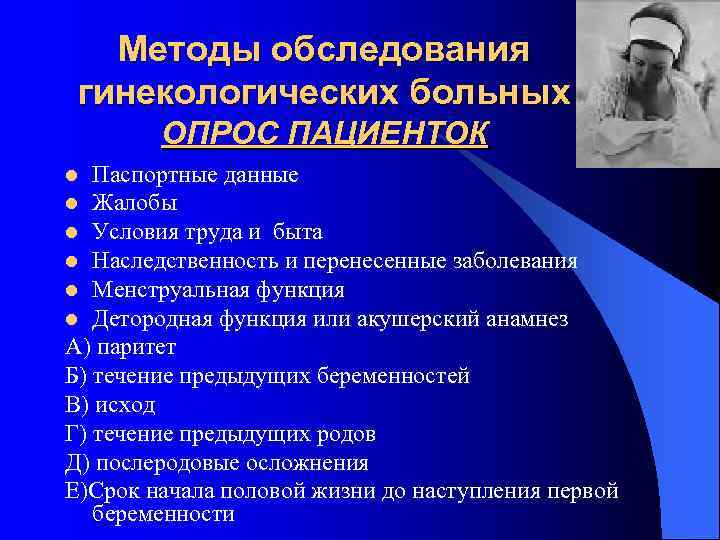 Методы обследования гинекологических больных
ОПРОС ПАЦИЕНТОК

- Паспортные данные
- Жалобы
- Условия труда и быта
- Наследственность и перенесенные заболевания
- Менструальная функция
- Детородная функция или акушерский анамнез

А) паритет
Б) течение предыдущих беременностей
В) исход
Г) течение предыдущих родов
Д) послеродовые осложнения
Е)Срок начала половой жизни до наступления первой беременности